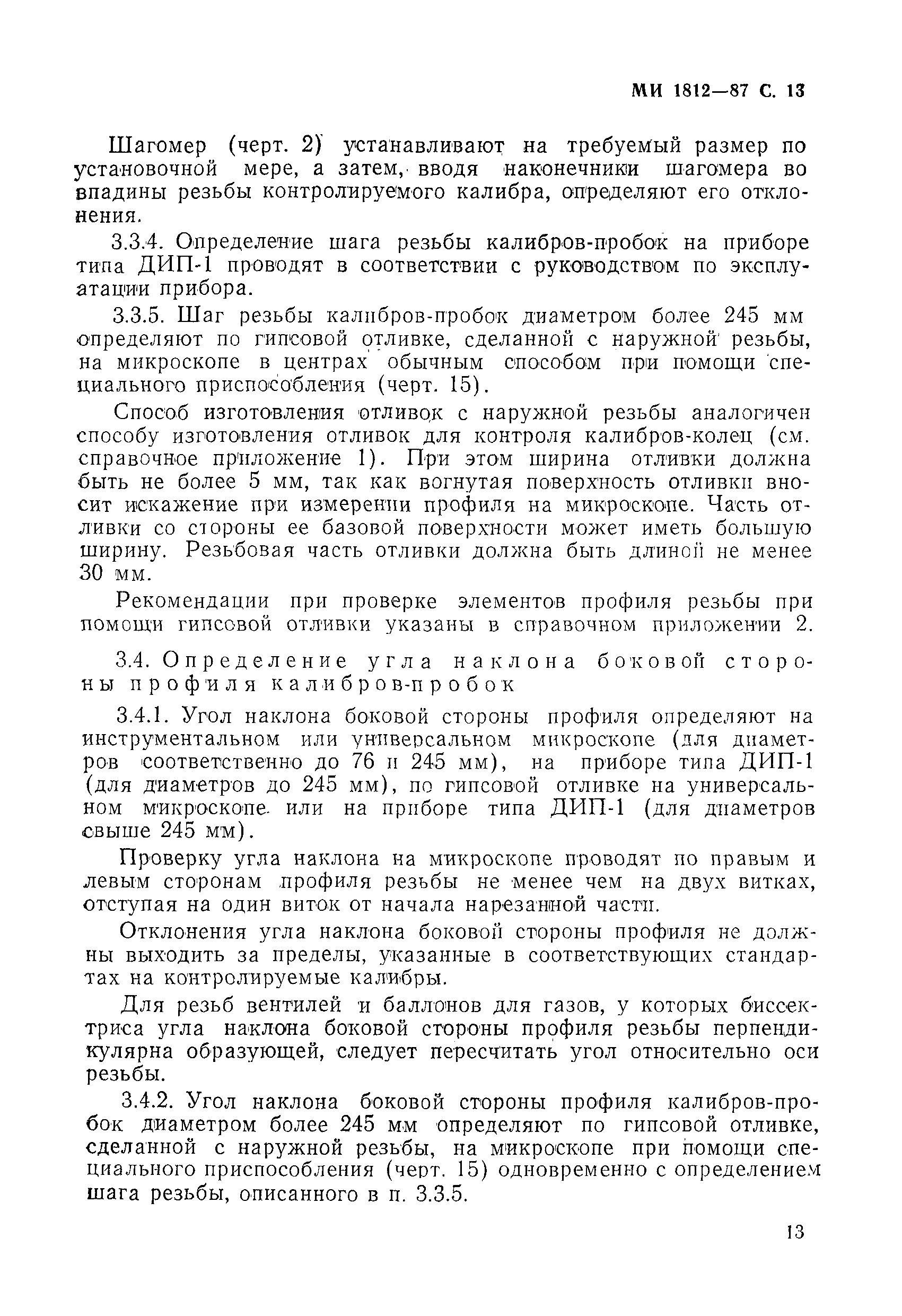 МИ 1812—87 С. 13

Шагомер (черт. 2) устанавливают на требуемый размер по установочной мере, а затем, вводя наконечники шагомера во впадины резьбы контролируемого калибра, определяют его отклонения.

3.3.4. Определение шага резьбы калибров-пробок на приборе типа ДИП-1 проводят в соответствии с руководством по эксплуатации прибора.

3.3.5. Шаг резьбы калибров-пробок диаметром более 245 мм определяют по гипсовой отливке, сделанной с наружной резьбы, на микроскопе в центрах обычным способом при помощи специального приспособления (черт. 15).

Способ изготовления отливок с наружной резьбы аналогичен способу изготовления отливок для контроля калибров-колец (см. справочное приложение 1). При этом ширина отливки должна быть не более 5 мм, так как вогнутая поверхность отливки вносит искажение при измерении профиля на микроскопе. Часть отливки со стороны ее базовой поверхности может иметь большую ширину. Резьбовая часть отливки должна быть длиной не менее 30 мм.

Рекомендации при проверке элементов профиля резьбы при помощи гипсовой отливки указаны в справочном приложении 2.

3.4. Определение угла наклона боковой стороны профиля калибров-пробок

3.4.1. Угол наклона боковой стороны профиля определяют на инструментальном или универсальном микроскопе (для диаметров соответственно до 76 и 245 мм), на приборе типа ДИП-1 (для диаметров до 245 мм), по гипсовой отливке на универсальном микроскопе или на приборе типа ДИП-1 (для диаметров свыше 245 мм).

Проверку угла наклона на микроскопе проводят по правым и левым сторонам профиля резьбы не менее чем на двух витках, отступая на один виток от начала нарезанной части.

Отклонения угла наклона боковой стороны профиля не должны выходить за пределы, указанные в соответствующих стандартах на контролируемые калибры.

Для резьб вентилей и баллонов для газов, у которых биссектриса угла наклона боковой стороны профиля резьбы перпендикулярна образующей, следует пересчитать угол относительно оси резьбы.

3.4.2. Угол наклона боковой стороны профиля калибров-пробок диаметром более 245 мм определяют по гипсовой отливке, сделанной с наружной резьбы, на микроскопе при помощи специального приспособления (черт. 15) одновременно с определением шага резьбы, описанного в п. 3.3.5.

13